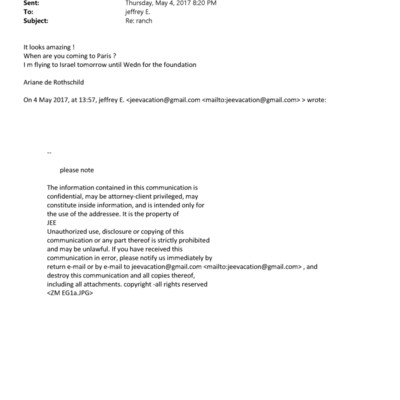 Sent: Thursday, May 4, 2017 8:20 PM
To: jeffrey E.
Subject: Re: ranch

It looks amazing !
When are you coming to Paris ?
I m flying to Israel tomorrow until Wedn for the foundation

Ariane de Rothschild

On 4 May 2017, at 13:57, jeffrey E. <jeevacation@gmail.com <mailto:jeevacation@gmail.com> > wrote:

--

please note

The information contained in this communication is confidential, may be attorney-client privileged, may constitute inside information, and is intended only for the use of the addressee. It is the property of JEE
Unauthorized use, disclosure or copying of this communication or any part thereof is strictly prohibited and may be unlawful. If you have received this communication in error, please notify us immediately by return e-mail or by e-mail to jeevacation@gmail.com <mailto:jeevacation@gmail.com> , and destroy this communication and all copies thereof, including all attachments. copyright -all rights reserved
<ZM EG1a.JPG>